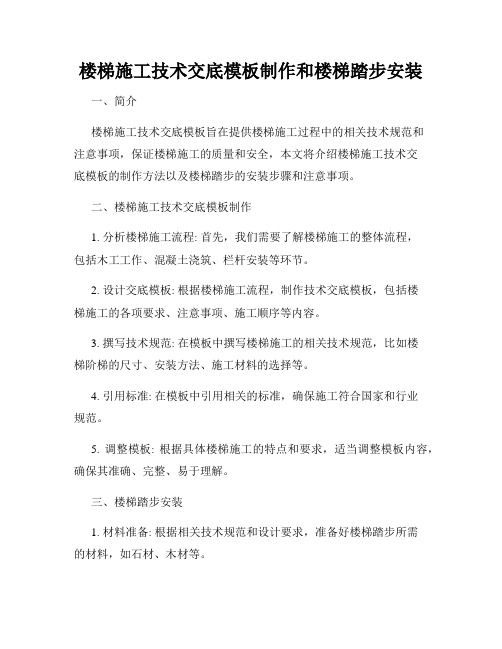 楼梯施工技术交底模板制作和楼梯踏步安装

一、简介

楼梯施工技术交底模板旨在提供楼梯施工过程中的相关技术规范和注意事项，保证楼梯施工的质量和安全，本文将介绍楼梯施工技术交底模板的制作方法以及楼梯踏步的安装步骤和注意事项。

二、楼梯施工技术交底模板制作

1. 分析楼梯施工流程: 首先，我们需要了解楼梯施工的整体流程，包括木工工作、混凝土浇筑、栏杆安装等环节。

2. 设计交底模板: 根据楼梯施工流程，制作技术交底模板，包括楼梯施工的各项要求、注意事项、施工顺序等内容。

3. 撰写技术规范: 在模板中撰写楼梯施工的相关技术规范，比如楼梯阶梯的尺寸、安装方法、施工材料的选择等。

4. 引用标准: 在模板中引用相关的标准，确保施工符合国家和行业规范。

5. 调整模板: 根据具体楼梯施工的特点和要求，适当调整模板内容，确保其准确、完整、易于理解。

三、楼梯踏步安装

1. 材料准备: 根据相关技术规范和设计要求，准备好楼梯踏步所需的材料，如石材、木材等。